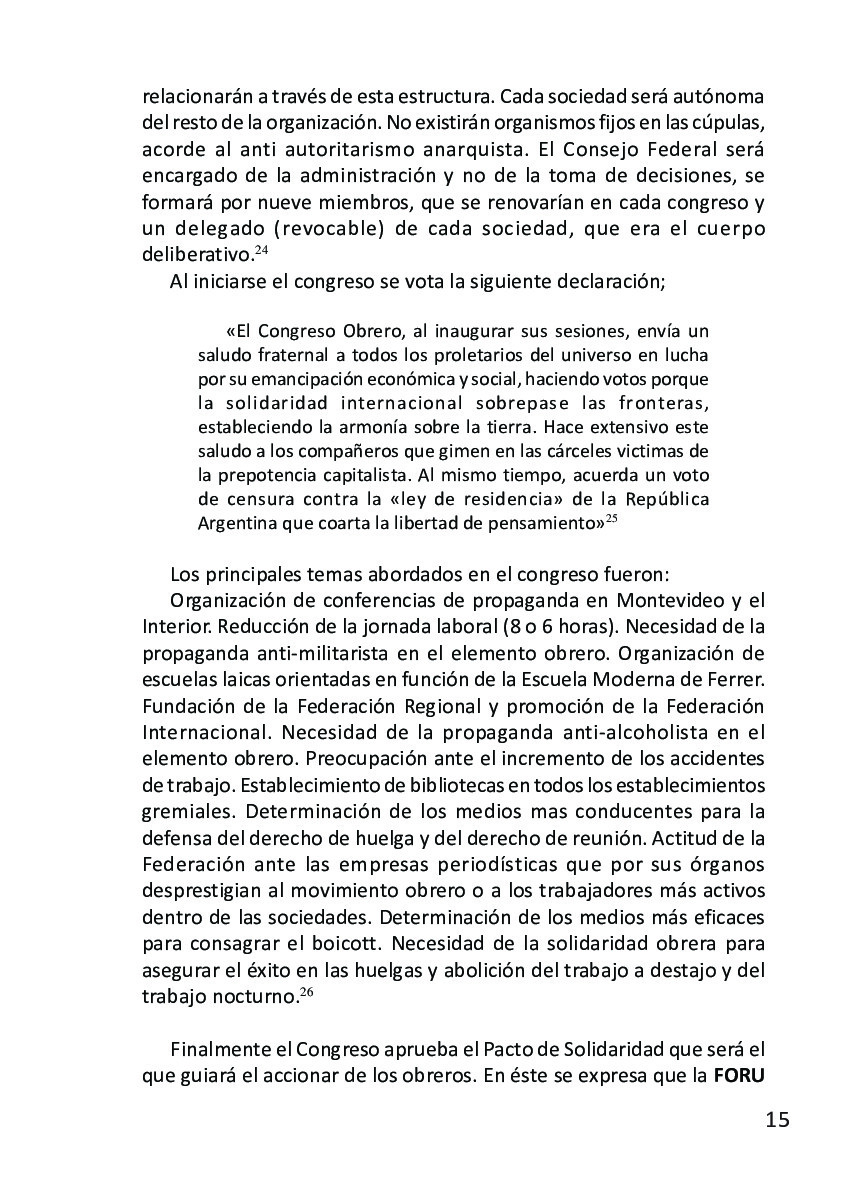 relacionarán a través de esta estructura. Cada sociedad será autónoma del resto de la organización. No existirán organismos fijos en las cúpulas, acorde al anti autoritarismo anarquista. El Consejo Federal será encargado de la administración y no de la toma de decisiones, se formará por nueve miembros, que se renovarían en cada congreso y un delegado (revocable) de cada sociedad, que era el cuerpo deliberativo.$^{24}$

Al iniciarse el congreso se vota la siguiente declaración;

«El Congreso Obrero, al inaugurar sus sesiones, envía un saludo fraternal a todos los proletarios del universo en lucha por su emancipación económica y social, haciendo votos porque la solidaridad internacional sobrepase las fronteras, estableciendo la armonía sobre la tierra. Hace extensivo este saludo a los compañeros que gimen en las cárceles victimas de la prepotencia capitalista. Al mismo tiempo, acuerda un voto de censura contra la «ley de residencia» de la República Argentina que coarta la libertad de pensamiento»$^{25}$

Los principales temas abordados en el congreso fueron:

Organización de conferencias de propaganda en Montevideo y el Interior. Reducción de la jornada laboral (8 o 6 horas). Necesidad de la propaganda anti-militarista en el elemento obrero. Organización de escuelas laicas orientadas en función de la Escuela Moderna de Ferrer. Fundación de la Federación Regional y promoción de la Federación Internacional. Necesidad de la propaganda anti-alcoholista en el elemento obrero. Preocupación ante el incremento de los accidentes de trabajo. Establecimiento de bibliotecas en todos los establecimientos gremiales. Determinación de los medios mas conducentes para la defensa del derecho de huelga y del derecho de reunión. Actitud de la Federación ante las empresas periodísticas que por sus órganos desprestigian al movimiento obrero o a los trabajadores más activos dentro de las sociedades. Determinación de los medios más eficaces para consagrar el boicott. Necesidad de la solidaridad obrera para asegurar el éxito en las huelgas y abolición del trabajo a destajo y del trabajo nocturno.$^{26}$

Finalmente el Congreso aprueba el Pacto de Solidaridad que será el que guiará el accionar de los obreros. En éste se expresa que la **FORU**

15